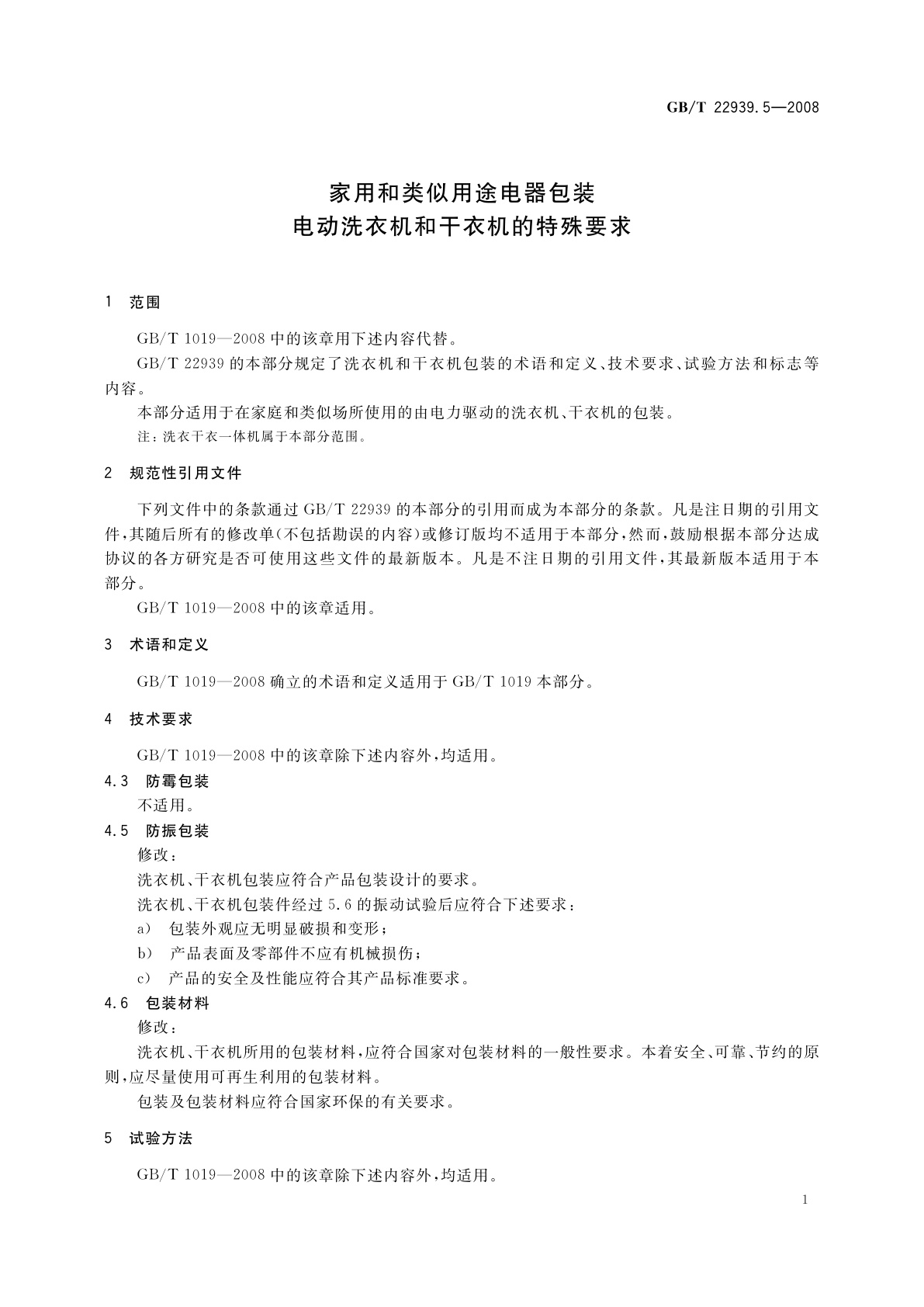 GB/T 22939.5—2008

家用和类似用途电器包装
电动洗衣机和干衣机的特殊要求

1 范围

GB/T 1019—2008 中的该章用下述内容代替。

GB/T 22939 的本部分规定了洗衣机和干衣机包装的术语和定义、技术要求、试验方法和标志等内容。

本部分适用于在家庭和类似场所使用的由电力驱动的洗衣机、干衣机的包装。

注：洗衣干衣一体机属于本部分范围。

2 规范性引用文件

下列文件中的条款通过 GB/T 22939 的本部分的引用而成为本部分的条款。凡是注日期的引用文件，其随后所有的修改单(不包括勘误的内容)或修订版均不适用于本部分，然而，鼓励根据本部分达成协议的各方研究是否可使用这些文件的最新版本。凡是不注日期的引用文件，其最新版本适用于本部分。

GB/T 1019—2008 中的该章适用。

3 术语和定义

GB/T 1019—2008 确立的术语和定义适用于 GB/T 1019 本部分。

4 技术要求

GB/T 1019—2008 中的该章除下述内容外，均适用。

4.3 防霉包装

不适用。

4.5 防振包装

修改：

洗衣机、干衣机包装应符合产品包装设计的要求。

洗衣机、干衣机包装件经过 5.6 的振动试验后应符合下述要求：

a) 包装外观应无明显破损和变形；

b) 产品表面及零部件不应有机械损伤；

c) 产品的安全及性能应符合其产品标准要求。

4.6 包装材料

修改：

洗衣机、干衣机所用的包装材料，应符合国家对包装材料的一般性要求。本着安全、可靠、节约的原则，应尽量使用可再生利用的包装材料。

包装及包装材料应符合国家环保的有关要求。

5 试验方法

GB/T 1019—2008 中的该章除下述内容外，均适用。

1